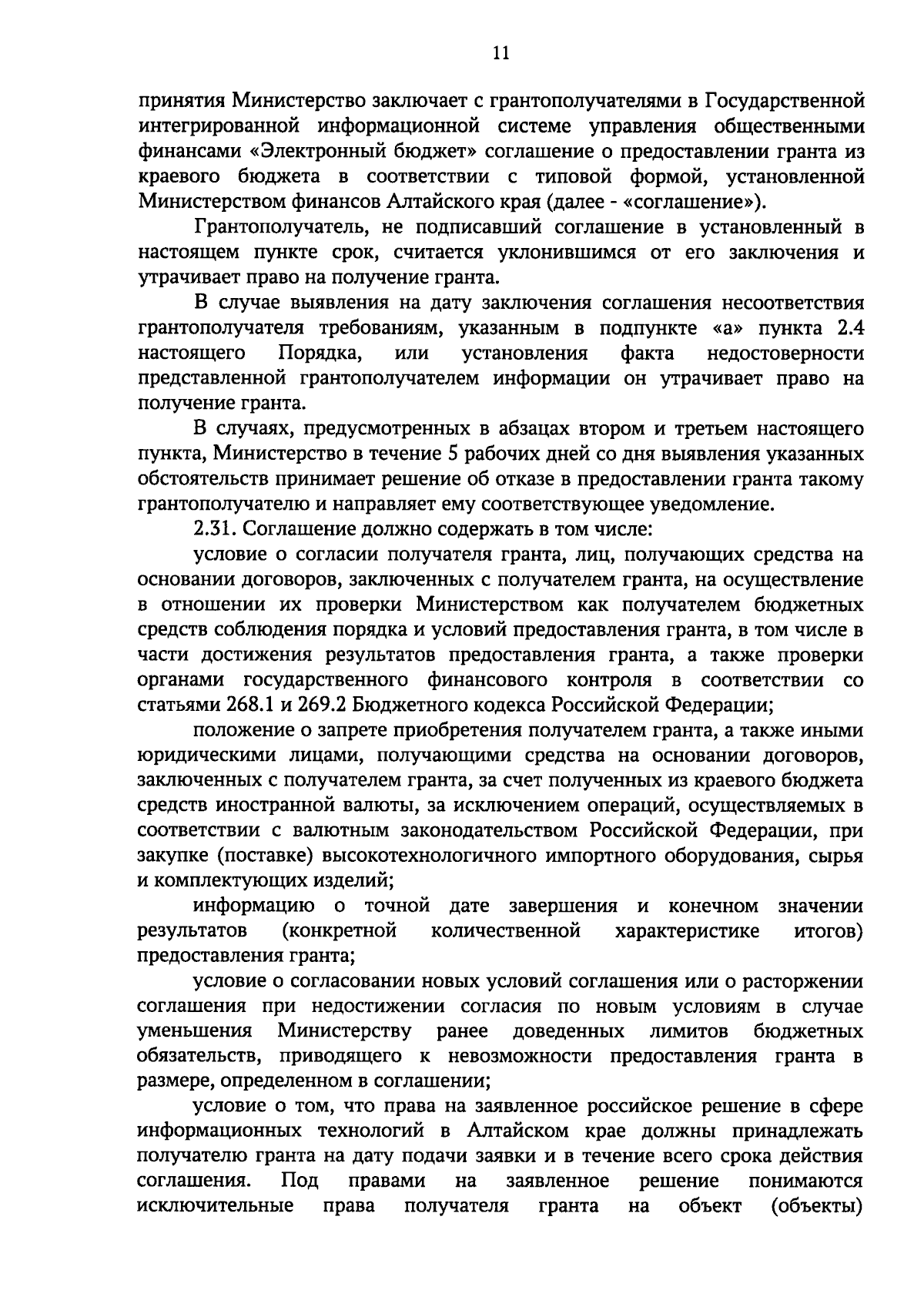 11

принятия Министерство заключает с грантополучателями в Государственной интегрированной информационной системе управления общественными финансами «Электронный бюджет» соглашение о предоставлении гранта из краевого бюджета в соответствии с типовой формой, установленной Министерством финансов Алтайского края (далее - «соглашение»).

Грантополучатель, не подписавший соглашение в установленный в настоящем пункте срок, считается уклонившимся от его заключения и утрачивает право на получение гранта.

В случае выявления на дату заключения соглашения несоответствия грантополучателя требованиям, указанным в подпункте «а» пункта 2.4 настоящего Порядка, или установления факта недостоверности представленной грантополучателем информации он утрачивает право на получение гранта.

В случаях, предусмотренных в абзацах втором и третьем настоящего пункта, Министерство в течение 5 рабочих дней со дня выявления указанных обстоятельств принимает решение об отказе в предоставлении гранта такому грантополучателю и направляет ему соответствующее уведомление.

2.31. Соглашение должно содержать в том числе:

условие о согласии получателя гранта, лиц, получающих средства на основании договоров, заключенных с получателем гранта, на осуществление в отношении их проверки Министерством как получателем бюджетных средств соблюдения порядка и условий предоставления гранта, в том числе в части достижения результатов предоставления гранта, а также проверки органами государственного финансового контроля в соответствии со статьями 268.1 и 269.2 Бюджетного кодекса Российской Федерации;

положение о запрете приобретения получателем гранта, а также иными юридическими лицами, получающими средства на основании договоров, заключенных с получателем гранта, за счет полученных из краевого бюджета средств иностранной валюты, за исключением операций, осуществляемых в соответствии с валютным законодательством Российской Федерации, при закупке (поставке) высокотехнологичного импортного оборудования, сырья и комплектующих изделий;

информацию о точной дате завершения и конечном значении результатов (конкретной количественной характеристике итогов) предоставления гранта;

условие о согласовании новых условий соглашения или о расторжении соглашения при недостижении согласия по новым условиям в случае уменьшения Министерству ранее доведенных лимитов бюджетных обязательств, приводящего к невозможности предоставления гранта в размере, определенном в соглашении;

условие о том, что права на заявленное российское решение в сфере информационных технологий в Алтайском крае должны принадлежать получателю гранта на дату подачи заявки и в течение всего срока действия соглашения. Под правами на заявленное решение понимаются исключительные права получателя гранта на объект (объекты)